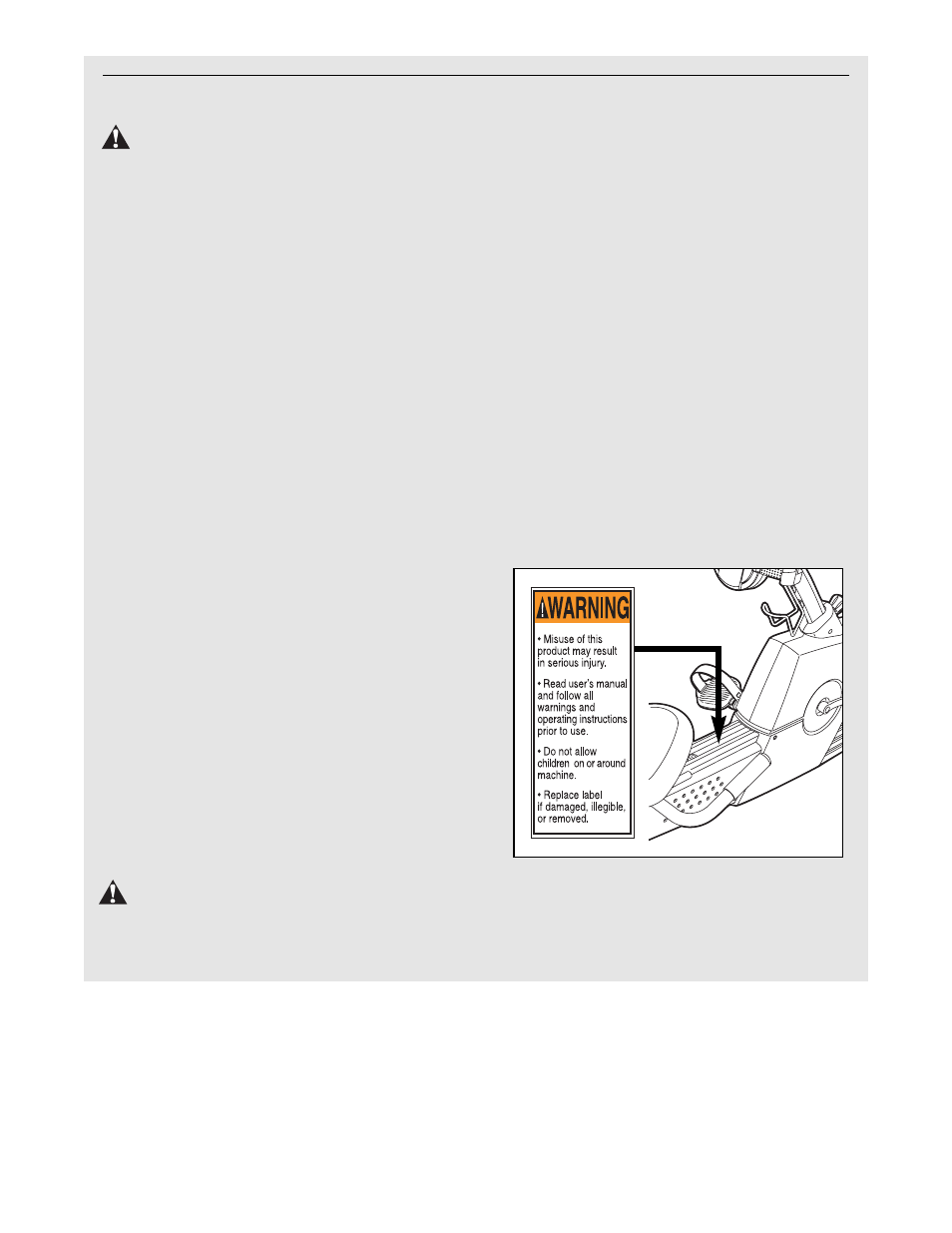 WARNING

• Misuse of this product may result in serious injury.

• Read user's manual and follow all warnings and operating instructions prior to use.

• Do not allow children on or around machine.

• Replace label if damaged, illegible, or removed.